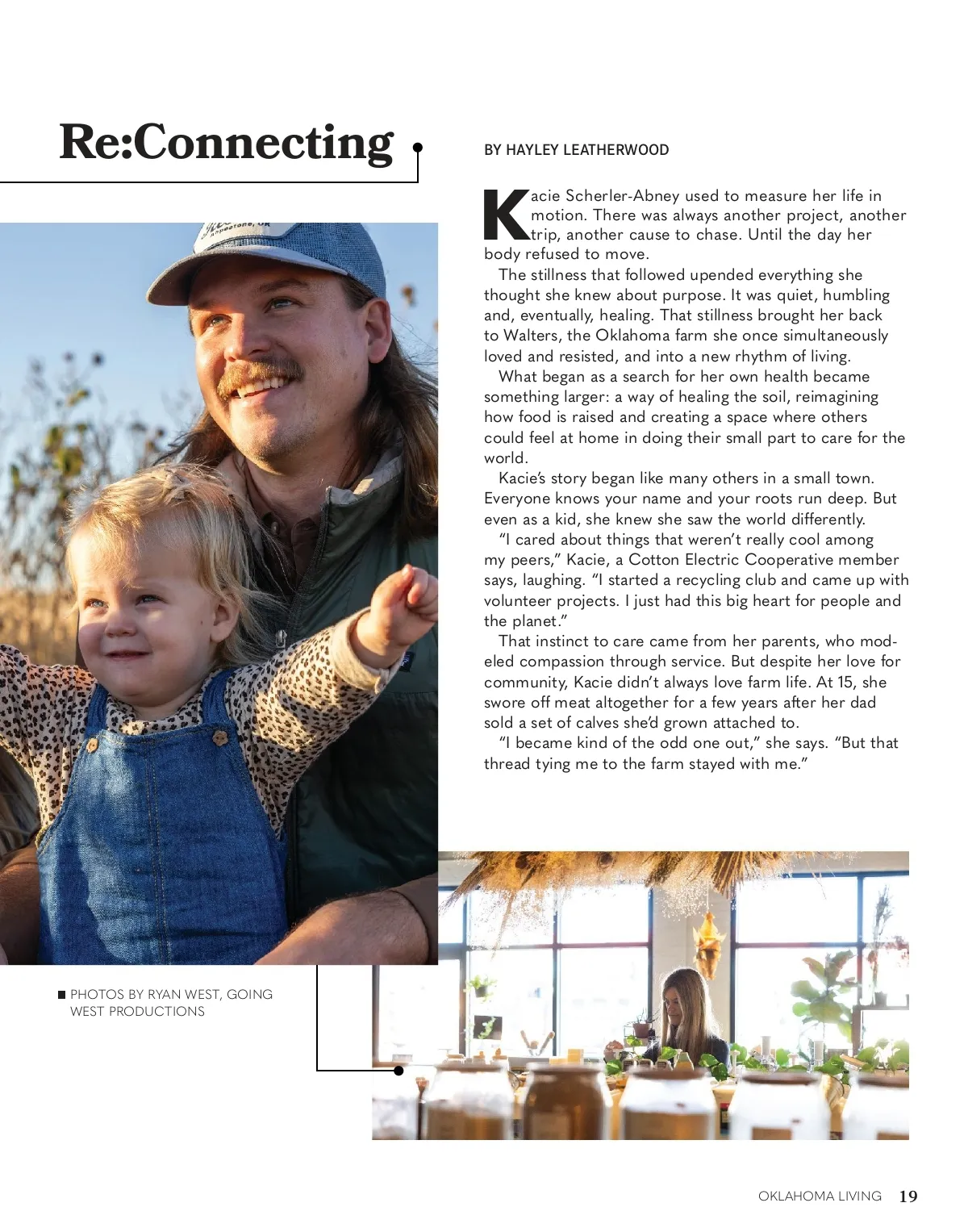 Re:Connecting

BY HAYLEY LEATHERWOOD

Kacie Scherler-Abney used to measure her life in motion. There was always another project, another trip, another cause to chase. Until the day her body refused to move.

The stillness that followed upended everything she thought she knew about purpose. It was quiet, humbling and, eventually, healing. That stillness brought her back to Walters, the Oklahoma farm she once simultaneously loved and resisted, and into a new rhythm of living.

What began as a search for her own health became something larger: a way of healing the soil, reimagining how food is raised and creating a space where others could feel at home in doing their small part to care for the world.

Kacie's story began like many others in a small town. Everyone knows your name and your roots run deep. But even as a kid, she knew she saw the world differently.

"I cared about things that weren't really cool among my peers," Kacie, a Cotton Electric Cooperative member says, laughing. "I started a recycling club and came up with volunteer projects. I just had this big heart for people and the planet."

That instinct to care came from her parents, who modeled compassion through service. But despite her love for community, Kacie didn't always love farm life. At 15, she swore off meat altogether for a few years after her dad sold a set of calves she'd grown attached to.

"I became kind of the odd one out," she says. "But that thread tying me to the farm stayed with me."

PHOTOS BY RYAN WEST, GOING WEST PRODUCTIONS

OKLAHOMA LIVING 19